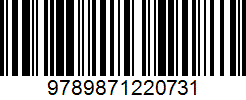 9789871220731